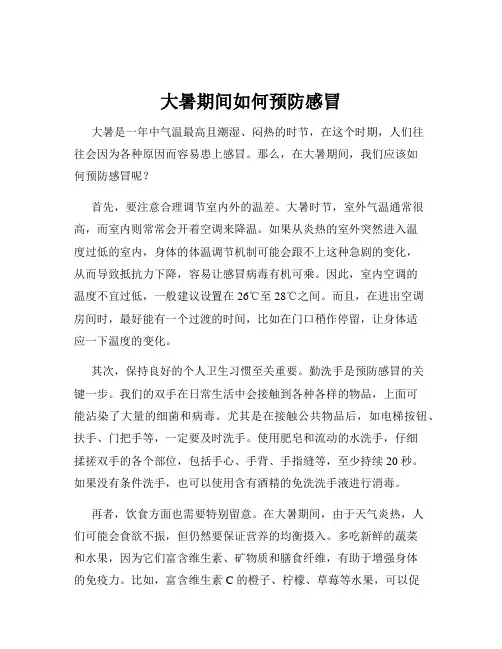 大暑期间如何预防感冒

大暑是一年中气温最高且潮湿、闷热的时节，在这个时期，人们往往会因为各种原因而容易患上感冒。那么，在大暑期间，我们应该如何预防感冒呢？

首先，要注意合理调节室内外的温差。大暑时节，室外气温通常很高，而室内则常常会开着空调来降温。如果从炎热的室外突然进入温度过低的室内，身体的体温调节机制可能会跟不上这种急剧的变化，从而导致抵抗力下降，容易让感冒病毒有机可乘。因此，室内空调的温度不宜过低，一般建议设置在 26℃至 28℃之间。而且，在进出空调房间时，最好能有一个过渡的时间，比如在门口稍作停留，让身体适应一下温度的变化。

其次，保持良好的个人卫生习惯至关重要。勤洗手是预防感冒的关键一步。我们的双手在日常生活中会接触到各种各样的物品，上面可能沾染了大量的细菌和病毒。尤其是在接触公共物品后，如电梯按钮、扶手、门把手等，一定要及时洗手。使用肥皂和流动的水洗手，仔细揉搓双手的各个部位，包括手心、手背、手指缝等，至少持续 20 秒。如果没有条件洗手，也可以使用含有酒精的免洗洗手液进行消毒。

再者，饮食方面也需要特别留意。在大暑期间，由于天气炎热，人们可能会食欲不振，但仍然要保证营养的均衡摄入。多吃新鲜的蔬菜和水果，因为它们富含维生素、矿物质和膳食纤维，有助于增强身体的免疫力。比如，富含维生素 C 的橙子、柠檬、草莓等水果，可以促